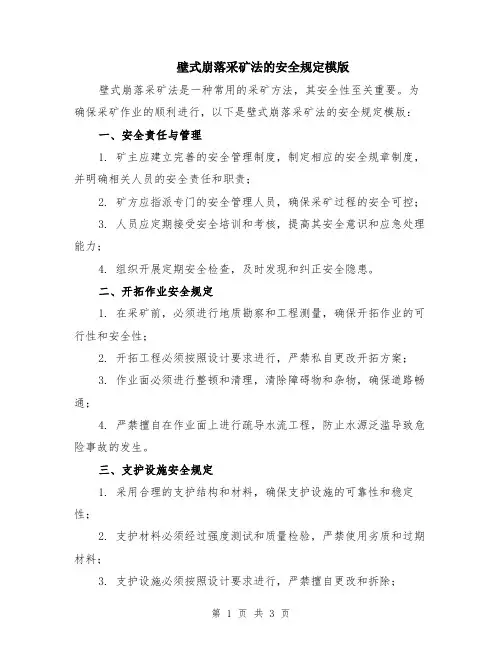 壁式崩落采矿法的安全规定模版

壁式崩落采矿法是一种常用的采矿方法，其安全性至关重要。为确保采矿作业的顺利进行，以下是壁式崩落采矿法的安全规定模版：

一、安全责任与管理

1. 矿主应建立完善的安全管理制度，制定相应的安全规章制度，并明确相关人员的安全责任和职责；

2. 矿方应指派专门的安全管理人员，确保采矿过程的安全可控；

3. 人员应定期接受安全培训和考核，提高其安全意识和应急处理能力；

4. 组织开展定期安全检查，及时发现和纠正安全隐患。

二、开拓作业安全规定

1. 在采矿前，必须进行地质勘察和工程测量，确保开拓作业的可行性和安全性；

2. 开拓工程必须按照设计要求进行，严禁私自更改开拓方案；

3. 作业面必须进行整顿和清理，清除障碍物和杂物，确保道路畅通；

4. 严禁擅自在作业面上进行疏导水流工程，防止水源泛滥导致危险事故的发生。

三、支护设施安全规定

1. 采用合理的支护结构和材料，确保支护设施的可靠性和稳定性；

2. 支护材料必须经过强度测试和质量检验，严禁使用劣质和过期材料；

3. 支护设施必须按照设计要求进行，严禁擅自更改和拆除；

第 1 页 共 3 页